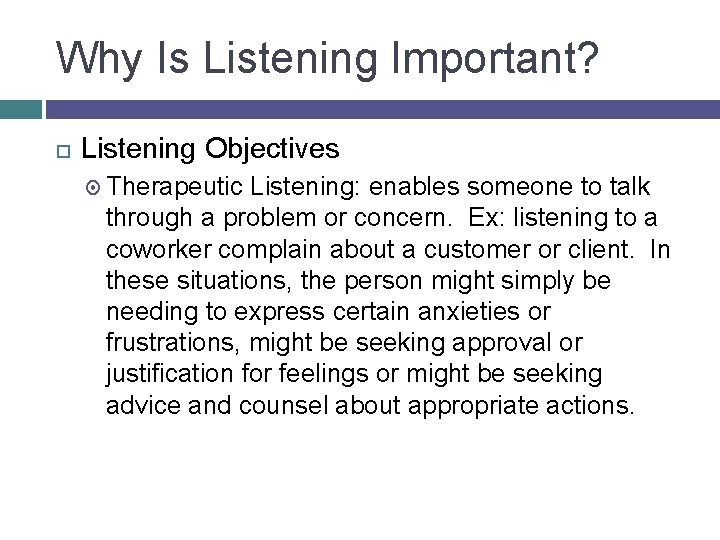 Why Is Listening Important?

Listening Objectives

Therapeutic Listening: enables someone to talk through a problem or concern.  Ex: listening to a coworker complain about a customer or client.  In these situations, the person might simply be needing to express certain anxieties or frustrations, might be seeking approval or justification for feelings or might be seeking advice and counsel about appropriate actions.